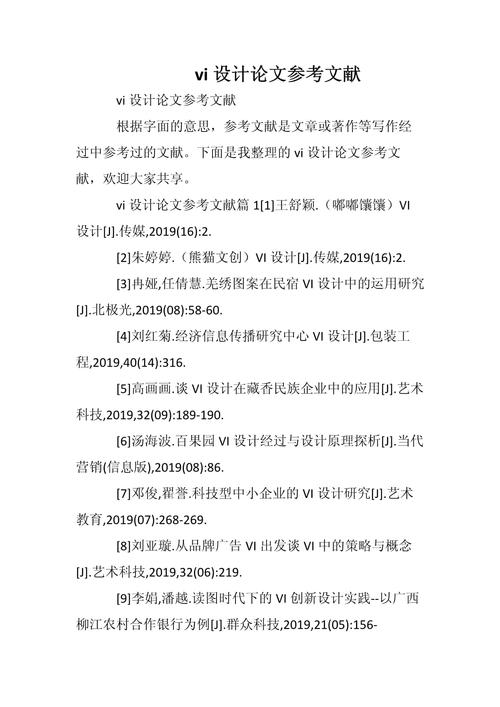 vi 设计论文参考文献

vi 设计论文参考文献

根据字面的意思，参考文献是文章或著作等写作经过中参考过的文献。下面是我整理的 vi 设计论文参考文献，欢迎大家共享。

vi 设计论文参考文献篇 1[1]王舒颖.（嘟嘟馕馕）VI 设计[J].传媒,2019(16):2.

[2]朱婷婷.（熊猫文创）VI 设计[J].传媒,2019(16):2.

[3]冉娅,任倩慧.羌绣图案在民宿 VI 设计中的运用研究[J].北极光,2019(08):58-60.

[4]刘红菊.经济信息传播研究中心 VI 设计[J].包装工程,2019,40(14):316.

[5]高画画.谈 VI 设计在藏香民族企业中的应用[J].艺术科技,2019,32(09):189-190.

[6]汤海波.百果园 VI 设计经过与设计原理探析[J].当代营销(信息版),2019(08):86.

[7]邓俊,翟誉.科技型中小企业的 VI 设计研究[J].艺术教育,2019(07):268-269.

[8]刘亚璇.从品牌广告 VI 出发谈 VI 中的策略与概念[J].艺术科技,2019,32(06):219.

[9]李娟,潘越.读图时代下的 VI 创新设计实践--以广西柳江农村合作银行为例[J].群众科技,2019,21(05):156-